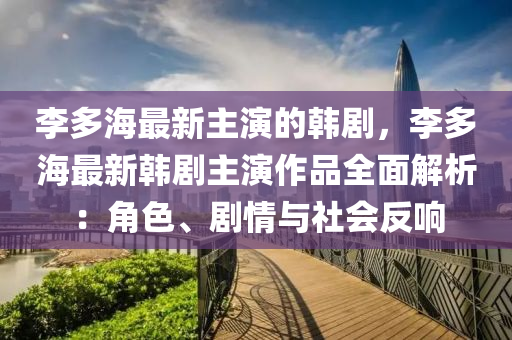 李多海最新主演的韩剧，李多海最新韩剧主演作品全面解析：角色、剧情与社会反响